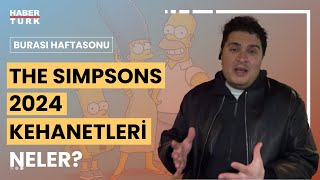 HABER TURK

BURASI HAFTASONU

THE SIMPSONS 2024 KEHANETLERİ NELER?